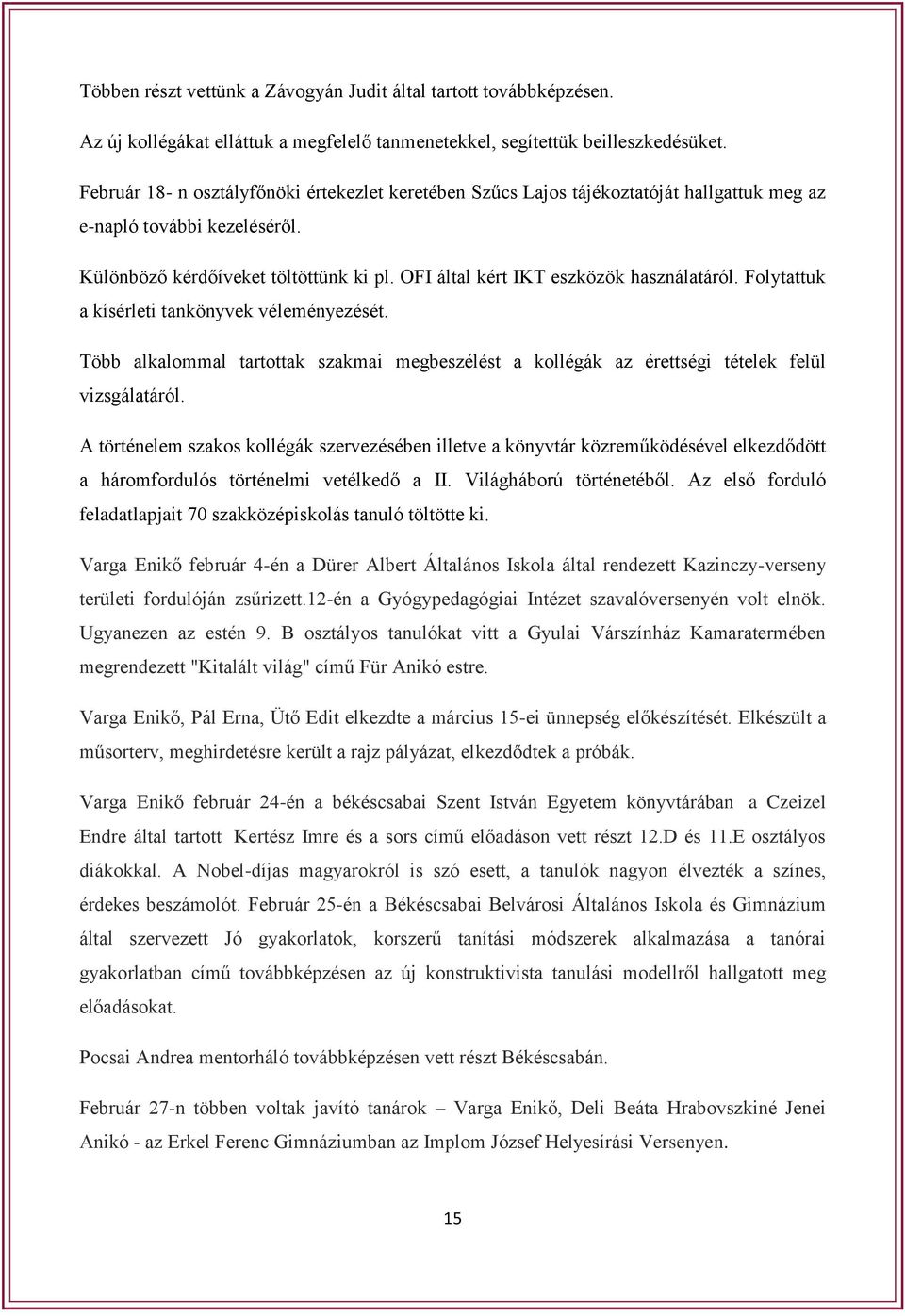 Többen részt vettünk a Závogyán Judit által tartott továbbképzésen.

Az új kollégákat elláttuk a megfelelő tanmenetekkel, segítettük beilleszkedésüket.

Február 18- n osztályfőnöki értekezlet keretében Szűcs Lajos tájékoztatóját hallgattuk meg az e-napló további kezeléséről.

Különböző kérdőíveket töltöttünk ki pl. OFI által kért IKT eszközök használatáról. Folytattuk a kísérleti tankönyvek véleményezését.

Több alkalommal tartottak szakmai megbeszélést a kollégák az érettségi tételek felül vizsgálatáról.

A történelem szakos kollégák szervezésében illetve a könyvtár közreműködésével elkezdődött a háromfordulós történelmi vetélkedő a II. Világháború történetéből. Az első forduló feladatlapjait 70 szakközépiskolás tanuló töltötte ki.

Varga Enikő február 4-én a Dürer Albert Általános Iskola által rendezett Kazinczy-verseny területi fordulóján zsűrizett.12-én a Gyógypedagógiai Intézet szavalóversenyén volt elnök. Ugyanezen az estén 9. B osztályos tanulókat vitt a Gyulai Várszínház Kamaratermében megrendezett "Kitalált világ" című Für Anikó estre.

Varga Enikő, Pál Erna, Ütő Edit elkezdte a március 15-ei ünnepség előkészítését. Elkészült a műsorterv, meghirdetésre került a rajz pályázat, elkezdődtek a próbák.

Varga Enikő február 24-én a békéscsabai Szent István Egyetem könyvtárában a Czeizel Endre által tartott Kertész Imre és a sors című előadáson vett részt 12.D és 11.E osztályos diákokkal. A Nobel-díjas magyarokról is szó esett, a tanulók nagyon élvezték a színes, érdekes beszámolót. Február 25-én a Békéscsabai Belvárosi Általános Iskola és Gimnázium által szervezett Jó gyakorlatok, korszerű tanítási módszerek alkalmazása a tanórai gyakorlatban című továbbképzésen az új konstruktivista tanulási modellről hallgatott meg előadásokat.

Pocsai Andrea mentorháló továbbképzésen vett részt Békéscsabán.

Február 27-n többen voltak javító tanárok – Varga Enikő, Deli Beáta Hrabovszkiné Jenei Anikó - az Erkel Ferenc Gimnáziumban az Implom József Helyesírási Versenyen.

15